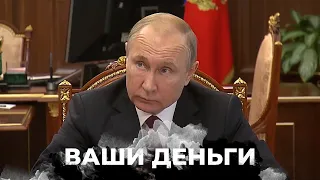 ВАШИ ДЕНЬГИ